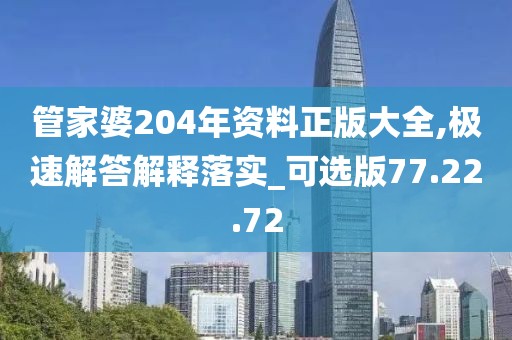 管家婆204年资料正版大全,极速解答解释落实_可选版77.22.72